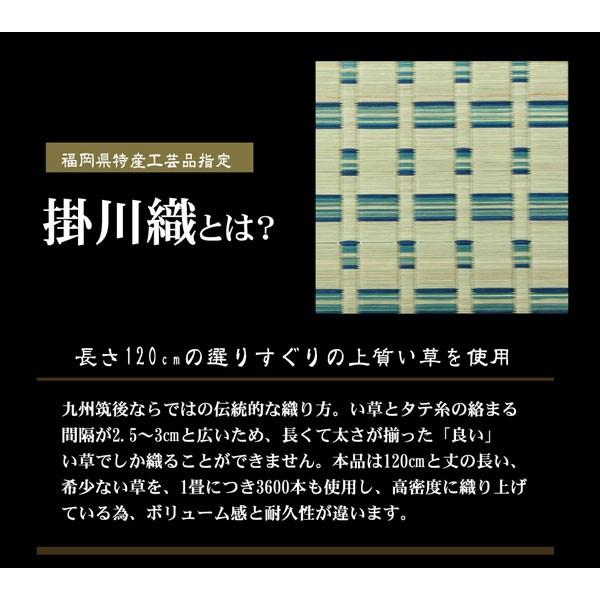 福岡県特産工芸品指定

掛川織とは?

長さ120cmの選りすぐりの上質い草を使用

九州筑後ならではの伝統的な織り方。い草とタテ糸の絡まる間隔が2.5～3cmと広いため、長くて太さが揃った「良い」い草でしか織ることができません。本品は120cmと丈の長い、希少ない草を、1畳につき3600本も使用し、高密度に織り上げている為、ボリューム感と耐久性が違います。